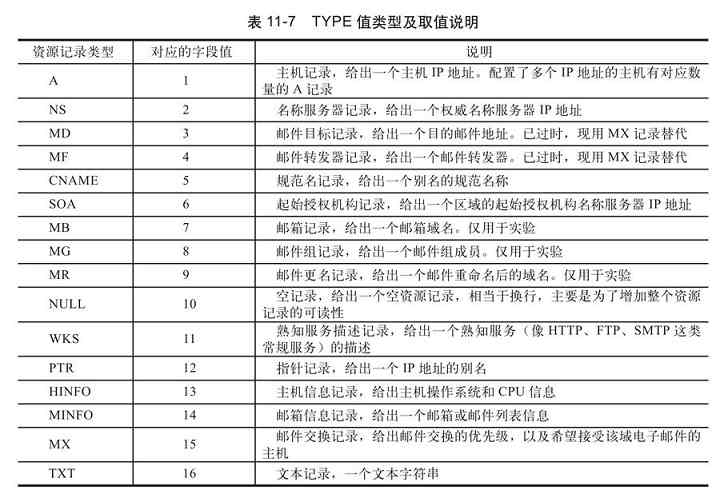 表 11-7　TYPE 值类型及取值说明

| 资源记录类型 | 对应的字段值 | 说明 |
|---|---|---|
| A | 1 | 主机记录，给出一个主机 IP 地址。配置了多个 IP 地址的主机有对应数量的 A 记录 |
| NS | 2 | 名称服务器记录，给出一个权威名称服务器 IP 地址 |
| MD | 3 | 邮件目标记录，给出一个目的邮件地址。已过时，现用 MX 记录替代 |
| MF | 4 | 邮件转发器记录，给出一个邮件转发器。已过时，现用 MX 记录替代 |
| CNAME | 5 | 规范名记录，给出一个别名的规范名称 |
| SOA | 6 | 起始授权机构记录，给出一个区域的起始授权机构名称服务器 IP 地址 |
| MB | 7 | 邮箱记录，给出一个邮箱域名。仅用于实验 |
| MG | 8 | 邮件组记录，给出一个邮件组成员。仅用于实验 |
| MR | 9 | 邮件更名记录，给出一个邮件重命名后的域名。仅用于实验 |
| NULL | 10 | 空记录，给出一个空资源记录，相当于换行，主要是为了增加整个资源记录的可读性 |
| WKS | 11 | 熟知服务描述记录，给出一个熟知服务（像 HTTP、FTP、SMTP 这类常规服务）的描述 |
| PTR | 12 | 指针记录，给出一个 IP 地址的别名 |
| HINFO | 13 | 主机信息记录，给出主机操作系统和 CPU 信息 |
| MINFO | 14 | 邮箱信息记录，给出一个邮箱或邮件列表信息 |
| MX | 15 | 邮件交换记录，给出邮件交换的优先级，以及希望接受该域电子邮件的主机 |
| TXT | 16 | 文本记录，一个文本字符串 |